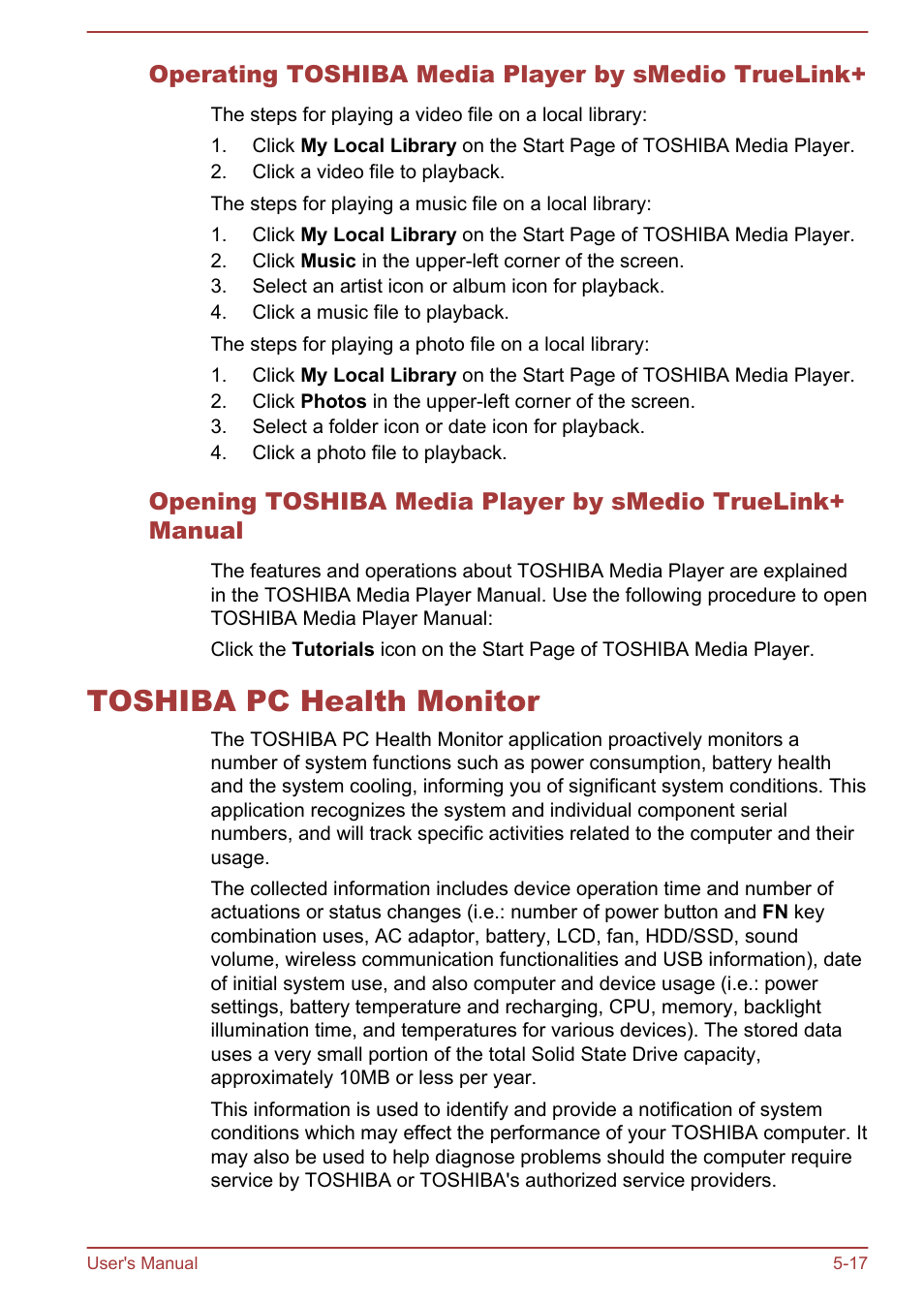 Operating TOSHIBA Media Player by sMedio TrueLink+

The steps for playing a video file on a local library:

1. Click My Local Library on the Start Page of TOSHIBA Media Player.
2. Click a video file to playback.

The steps for playing a music file on a local library:

1. Click My Local Library on the Start Page of TOSHIBA Media Player.
2. Click Music in the upper-left corner of the screen.
3. Select an artist icon or album icon for playback.
4. Click a music file to playback.

The steps for playing a photo file on a local library:

1. Click My Local Library on the Start Page of TOSHIBA Media Player.
2. Click Photos in the upper-left corner of the screen.
3. Select a folder icon or date icon for playback.
4. Click a photo file to playback.

Opening TOSHIBA Media Player by sMedio TrueLink+ Manual

The features and operations about TOSHIBA Media Player are explained in the TOSHIBA Media Player Manual. Use the following procedure to open TOSHIBA Media Player Manual:

Click the Tutorials icon on the Start Page of TOSHIBA Media Player.

TOSHIBA PC Health Monitor

The TOSHIBA PC Health Monitor application proactively monitors a number of system functions such as power consumption, battery health and the system cooling, informing you of significant system conditions. This application recognizes the system and individual component serial numbers, and will track specific activities related to the computer and their usage.

The collected information includes device operation time and number of actuations or status changes (i.e.: number of power button and FN key combination uses, AC adaptor, battery, LCD, fan, HDD/SSD, sound volume, wireless communication functionalities and USB information), date of initial system use, and also computer and device usage (i.e.: power settings, battery temperature and recharging, CPU, memory, backlight illumination time, and temperatures for various devices). The stored data uses a very small portion of the total Solid State Drive capacity, approximately 10MB or less per year.

This information is used to identify and provide a notification of system conditions which may effect the performance of your TOSHIBA computer. It may also be used to help diagnose problems should the computer require service by TOSHIBA or TOSHIBA's authorized service providers.

User's Manual 5-17